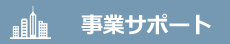 事業サポート